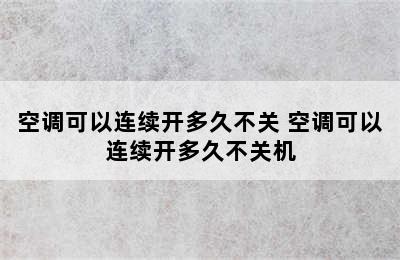 空调可以连续开多久不关 空调可以连续开多久不关机